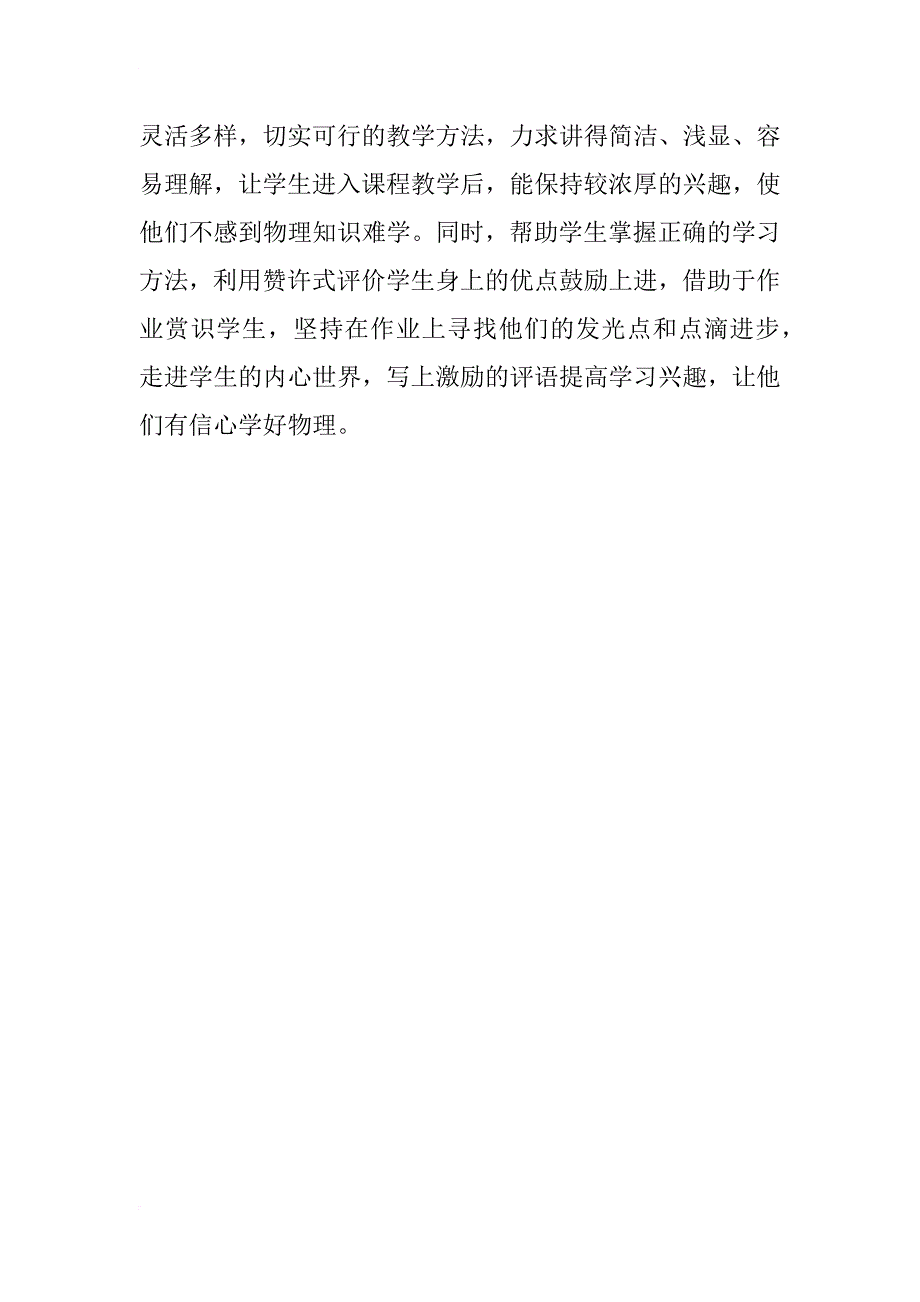 灵活多样，切实可行的教学方法，力求讲得简洁、浅显、容易理解，让学生进入课程教学后，能保持较浓厚的兴趣，使他们不感到物理知识难学。同时，帮助学生掌握正确的学习方法，利用赞许式评价学生身上的优点鼓励上进，借助于作业赏识学生，坚持在作业上寻找他们的发光点和点滴进步，走进学生的内心世界，写上激励的评语提高学习兴趣，让他们有信心学好物理。